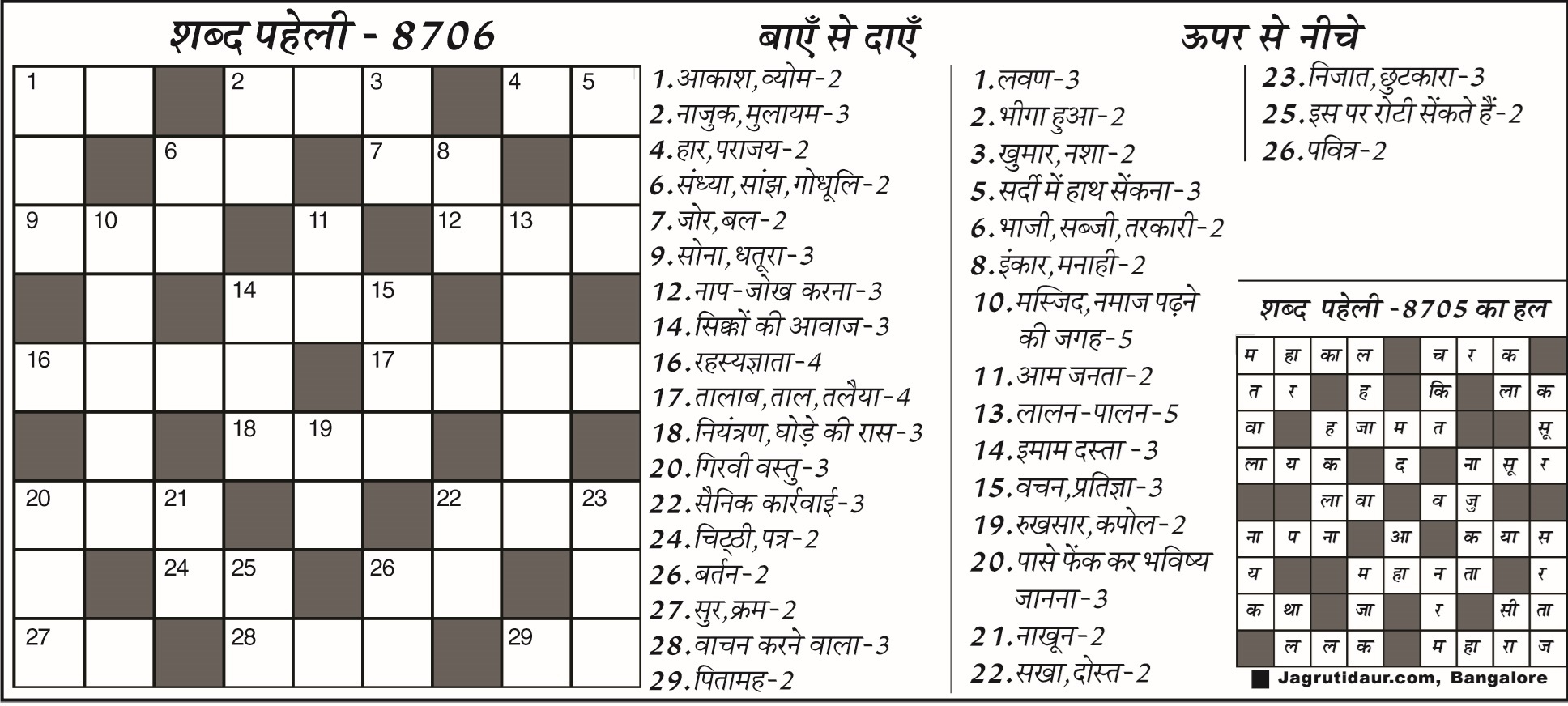 शब्द पहेली - 8706

| 1 | | | 2 | | 3 | | 4 | 5 |
|---|---|---|---|---|---|---|---|---|
| | | 6 | | | 7 | 8 | | |
| 9 | 10 | | | 11 | | 12 | 13 | |
| | | | 14 | | 15 | | | |
| 16 | | | | | 17 | | | |
| | | | 18 | 19 | | | | |
| 20 | | 21 | | | | 22 | | 23 |
| | | 24 | 25 | | 26 | | | |
| 27 | | | 28 | | | | 29 | |

बाएँ से दाएँ

1.आकाश,व्योम-2
2.नाजुक,मुलायम-3
4.हार,पराजय-2
6.संध्या,सांझ,गोधूलि-2
7.जोर,बल-2
9.सोना,धतूरा-3
12.नाप-जोख करना-3
14.सिक्कों की आवाज-3
16.रहस्यज्ञाता-4
17.तालाब,ताल,तलैया-4
18.नियंत्रण,घोड़े की रास-3
20.गिरवी वस्तु-3
22.सैनिक कार्रवाई-3
24.चिट्ठी,पत्र-2
26.बर्तन-2
27.सुर,क्रम-2
28.वाचन करने वाला-3
29.पितामह-2

ऊपर से नीचे

1.लवण-3
2.भीगा हुआ-2
3.खुमार,नशा-2
5.सर्दी में हाथ सेंकना-3
6.भाजी,सब्जी,तरकारी-2
8.इंकार,मनाही-2
10.मस्जिद,नमाज पढ़ने की जगह-5
11.आम जनता-2
13.लालन-पालन-5
14.इमाम दस्ता -3
15.वचन,प्रतिज्ञा-3
19.रुखसार,कपोल-2
20.पासे फेंक कर भविष्य जानना-3
21.नाखून-2
22.सखा,दोस्त-2
23.निजात,छुटकारा-3
25.इस पर रोटी सेंकते हैं-2
26.पवित्र-2

शब्द पहेली -8705 का हल

| म | हा | का | ल | | च | र | क | |
|---|---|---|---|---|---|---|---|---|
| त | र | | ह | | कि | | ला | क |
| वा | | ह | जा | म | त | | | सू |
| ला | य | क | | द | | ना | सू | र |
| | | ला | वा | | व | जु | | |
| ना | प | ना | | आ | | क | या | स |
| य | | | म | हा | न | ता | | र |
| क | था | | जा | | र | | सी | ता |
| | ल | ल | क | | म | हा | रा | ज |

Jagrutidaur.com, Bangalore